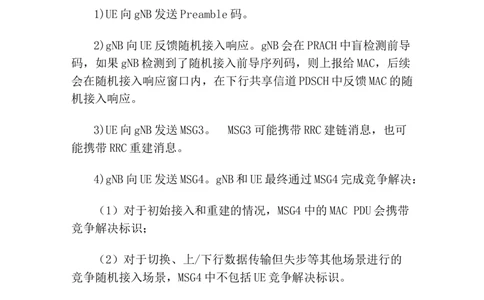 1)UE 向 gNB 发送 Preamble 码。

2)gNB 向 UE 反馈随机接入响应。gNB 会在 PRACH 中盲检测前导码，如果 gNB 检测到了随机接入前导序列码，则上报给 MAC，后续会在随机接入响应窗口内，在下行共享信道 PDSCH 中反馈 MAC 的随机接入响应。

3)UE 向 gNB 发送 MSG3。 MSG3 可能携带 RRC 建链消息，也可能携带 RRC 重建消息。

4)gNB 向 UE 发送 MSG4。gNB 和 UE 最终通过 MSG4 完成竞争解决：

（1）对于初始接入和重建的情况，MSG4 中的 MAC PDU 会携带竞争解决标识；

（2）对于切换、上/下行数据传输但失步等其他场景进行的竞争随机接入场景，MSG4 中不包括 UE 竞争解决标识。